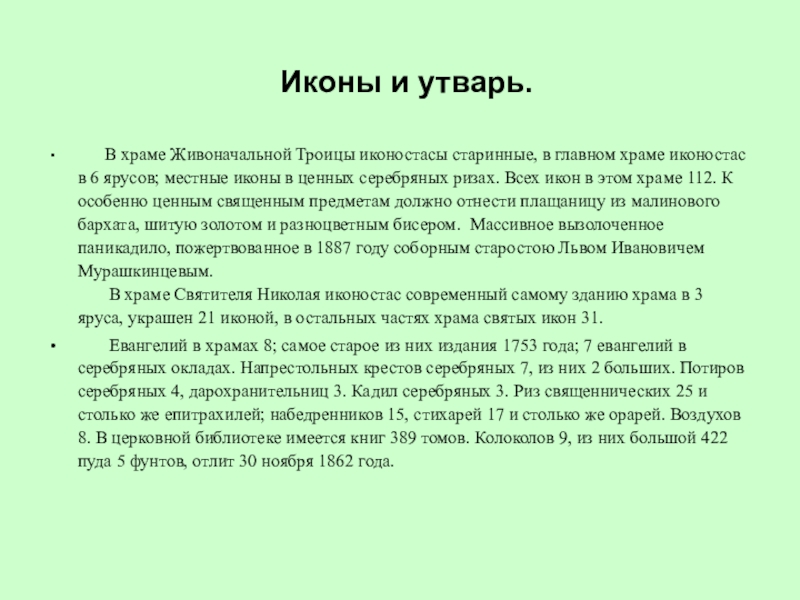 Иконы и утварь.

• В храме Живоначальной Троицы иконостасы старинные, в главном храме иконостас в 6 ярусов; местные иконы в ценных серебряных ризах. Всех икон в этом храме 112. К особенно ценным священным предметам должно отнести плащаницу из малинового бархата, шитую золотом и разноцветным бисером. Массивное вызолоченное паникадило, пожертвованное в 1887 году соборным старостою Львом Ивановичем Мурашкинцевым.

В храме Святителя Николая иконостас современный самому зданию храма в 3 яруса, украшен 21 иконой, в остальных частях храма святых икон 31.

• Евангелий в храмах 8; самое старое из них издания 1753 года; 7 евангелий в серебряных окладах. Напрестольных крестов серебряных 7, из них 2 больших. Потиров серебряных 4, дарохранительниц 3. Кадил серебряных 3. Риз священнических 25 и столько же епитрахилей; набедренников 15, стихарей 17 и столько же орарей. Воздухов 8. В церковной библиотеке имеется книг 389 томов. Колоколов 9, из них большой 422 пуда 5 фунтов, отлит 30 ноября 1862 года.